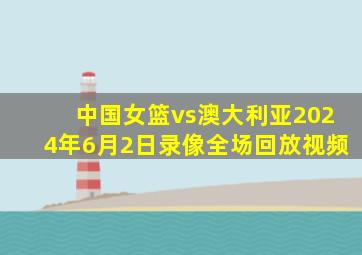 中国女篮vs澳大利亚2024年6月2日录像全场回放视频